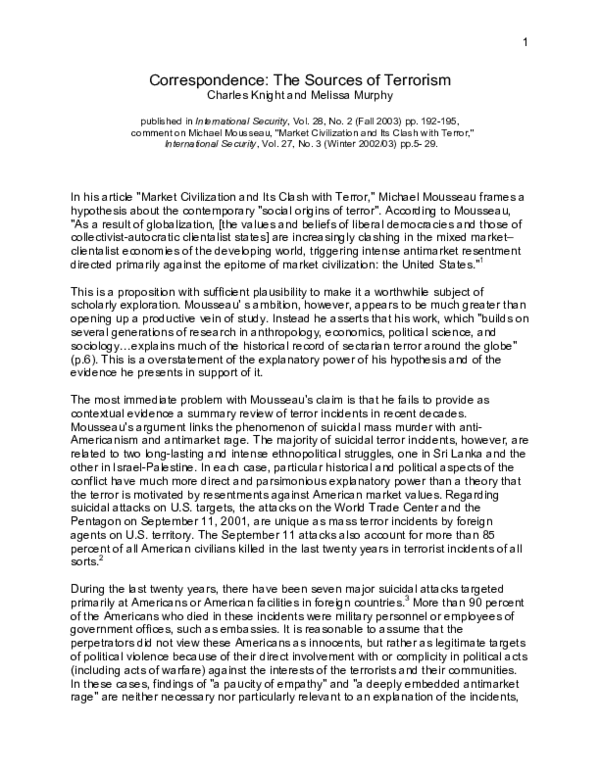 1

Correspondence: The Sources of Terrorism
Charles Knight and Melissa Murphy

published in International Security, Vol. 28, No. 2 (Fall 2003) pp. 192-195,
comment on Michael Mousseau, "Market Civilization and Its Clash with Terror,"
International Security, Vol. 27, No. 3 (Winter 2002/03) pp.5- 29.

In his article "Market Civilization and Its Clash with Terror," Michael Mousseau frames a hypothesis about the contemporary "social origins of terror". According to Mousseau, "As a result of globalization, [the values and beliefs of liberal democracies and those of collectivist-autocratic clientalist states] are increasingly clashing in the mixed market–clientalist economies of the developing world, triggering intense antimarket resentment directed primarily against the epitome of market civilization: the United States."$^{1}$

This is a proposition with sufficient plausibility to make it a worthwhile subject of scholarly exploration. Mousseau' s ambition, however, appears to be much greater than opening up a productive vein of study. Instead he asserts that his work, which "builds on several generations of research in anthropology, economics, political science, and sociology…explains much of the historical record of sectarian terror around the globe" (p.6). This is a overstatement of the explanatory power of his hypothesis and of the evidence he presents in support of it.

The most immediate problem with Mousseau's claim is that he fails to provide as contextual evidence a summary review of terror incidents in recent decades. Mousseau's argument links the phenomenon of suicidal mass murder with anti-Americanism and antimarket rage. The majority of suicidal terror incidents, however, are related to two long-lasting and intense ethnopolitical struggles, one in Sri Lanka and the other in Israel-Palestine. In each case, particular historical and political aspects of the conflict have much more direct and parsimonious explanatory power than a theory that the terror is motivated by resentments against American market values. Regarding suicidal attacks on U.S. targets, the attacks on the World Trade Center and the Pentagon on September 11, 2001, are unique as mass terror incidents by foreign agents on U.S. territory. The September 11 attacks also account for more than 85 percent of all American civilians killed in the last twenty years in terrorist incidents of all sorts.$^{2}$

During the last twenty years, there have been seven major suicidal attacks targeted primarily at Americans or American facilities in foreign countries.$^{3}$ More than 90 percent of the Americans who died in these incidents were military personnel or employees of government offices, such as embassies. It is reasonable to assume that the perpetrators did not view these Americans as innocents, but rather as legitimate targets of political violence because of their direct involvement with or complicity in political acts (including acts of warfare) against the interests of the terrorists and their communities. In these cases, findings of "a paucity of empathy" and "a deeply embedded antimarket rage" are neither necessary nor particularly relevant to an explanation of the incidents,